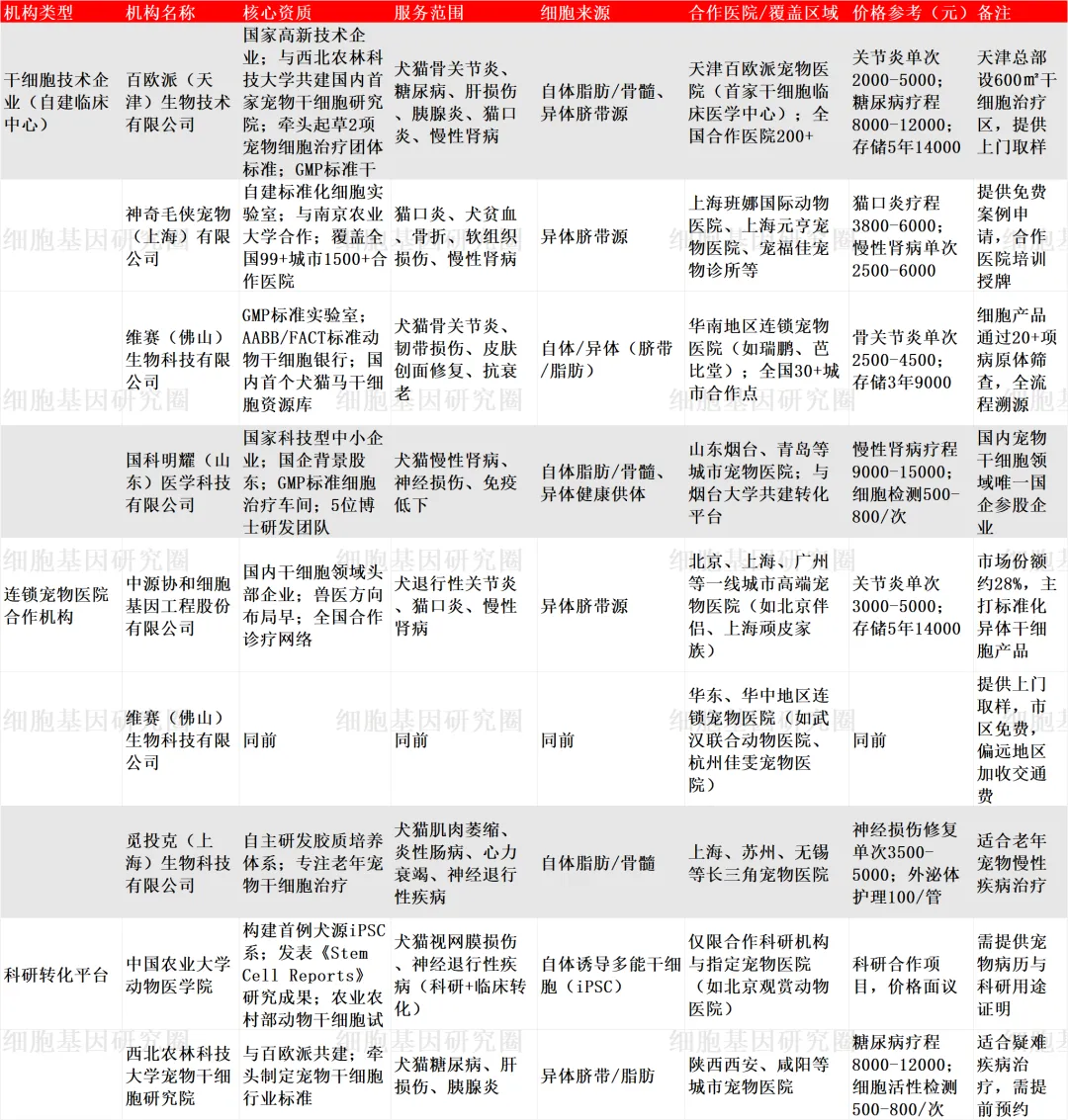 | 机构类型 | 机构名称 | 核心资质 | 服务范围 | 细胞来源 | 合作医院/覆盖区域 | 价格参考（元） | 备注 |
|---|---|---|---|---|---|---|---|
| 干细胞技术企业（自建临床中心） | 百欧派（天津）生物技术有限公司 | 国家高新技术企业；与西北农林科技大学共建国内首家宠物干细胞研究院；牵头起草2项宠物细胞治疗团体标准；GMP标准干 | 犬猫骨关节炎、糖尿病、肝损伤、胰腺炎、猫口炎、慢性肾病 | 自体脂肪/骨髓、异体脐带源 | 天津百欧派宠物医院（首家干细胞临床医学中心）；全国合作医院200+ | 关节炎单次2000-5000；糖尿病疗程8000-12000；存储5年14000 | 天津总部设600㎡干细胞治疗区，提供上门取样 |
| | 神奇毛侠宠物（上海）有限公司 | 自建标准化细胞实验室；与南京农业大学合作；覆盖全国99+城市1500+合作医院 | 猫口炎、犬贫血、骨折、软组织损伤、慢性肾病 | 异体脐带源 | 上海班娜国际动物医院、上海元亨宠物医院、宠福佳宠物诊所等 | 猫口炎疗程3800-6000；慢性肾病单次2500-6000 | 提供免费案例申请，合作医院培训授牌 |
| | 维赛（佛山）生物科技有限公司 | GMP标准实验室；AABB/FACT标准动物干细胞银行；国内首个犬猫马干细胞资源库 | 犬猫骨关节炎、韧带损伤、皮肤创面修复、抗衰老 | 自体/异体（脐带/脂肪） | 华南地区连锁宠物医院（如瑞鹏、芭比堂）；全国30+城市合作点 | 骨关节炎单次2500-4500；存储3年9000 | 细胞产品通过20+项病原体筛查，全流程溯源 |
| | 国科明耀（山东）医学科技有限公司 | 国家科技型中小企业；国企背景股东；GMP标准细胞治疗车间；5位博士研发团队 | 犬猫慢性肾病、神经损伤、免疫低下 | 自体脂肪/骨髓、异体健康供体 | 山东烟台、青岛等城市宠物医院；与烟台大学共建转化平台 | 慢性肾病疗程9000-15000；细胞检测500-800/次 | 国内宠物干细胞领域唯一国企参股企业 |
| 连锁宠物医院合作机构 | 中源协和细胞基因工程股份有限公司 | 国内干细胞领域头部企业；兽医方向布局早；全国合作诊疗网络 | 犬退行性关节炎、猫口炎、慢性肾病 | 异体脐带源 | 北京、上海、广州等一线城市高端宠物医院（如北京伴侣、上海顽皮家族） | 关节炎单次3000-5000；存储5年14000 | 市场份额约28%，主打标准化异体干细胞产品 |
| | 维赛（佛山）生物科技有限公司 | 同前 | 同前 | 同前 | 华东、华中地区连锁宠物医院（如武汉联合动物医院、杭州佳雯宠物医院） | 同前 | 提供上门取样，市区免费，偏远地区加收交通费 |
| | 觅投克（上海）生物科技有限公司 | 自主研发胶质培养体系；专注老年宠物干细胞治疗 | 犬猫肌肉萎缩、炎性肠病、心力衰竭、神经退行性疾病 | 自体脂肪/骨髓 | 上海、苏州、无锡等长三角宠物医院 | 神经损伤修复单次3500-5000；外泌体护理100/管 | 适合老年宠物慢性疾病治疗 |
| 科研转化平台 | 中国农业大学动物医学院 | 构建首例犬源iPSC系；发表《Stem Cell Reports》研究成果；农业农村部动物干细胞试 | 犬猫视网膜损伤、神经退行性疾病（科研+临床转化） | 自体诱导多能干细胞（iPSC） | 仅限合作科研机构与指定宠物医院（如北京观赏动物医院） | 科研合作项目，价格面议 | 需提供宠物病历与科研用途证明 |
| | 西北农林科技大学宠物干细胞研究院 | 与百欧派共建；牵头制定宠物干细胞行业标准 | 犬猫糖尿病、肝损伤、胰腺炎 | 异体脐带/脂肪 | 陕西西安、咸阳等城市宠物医院 | 糖尿病疗程8000-12000；细胞活性检测500-800/次 | 适合疑难疾病治疗，需提前预约 |

细胞基因研究圈